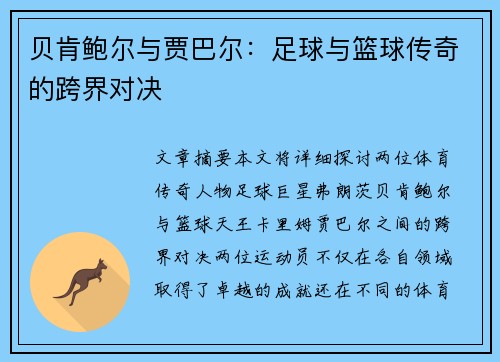 贝肯鲍尔与贾巴尔：足球与篮球传奇的跨界对决

文章摘要本文将详细探讨两位体育传奇人物足球巨星弗朗茨贝肯鲍尔与篮球天王卡里姆贾巴尔之间的跨界对决两位运动员不仅在各自领域取得了卓越的成就还在不同的体育